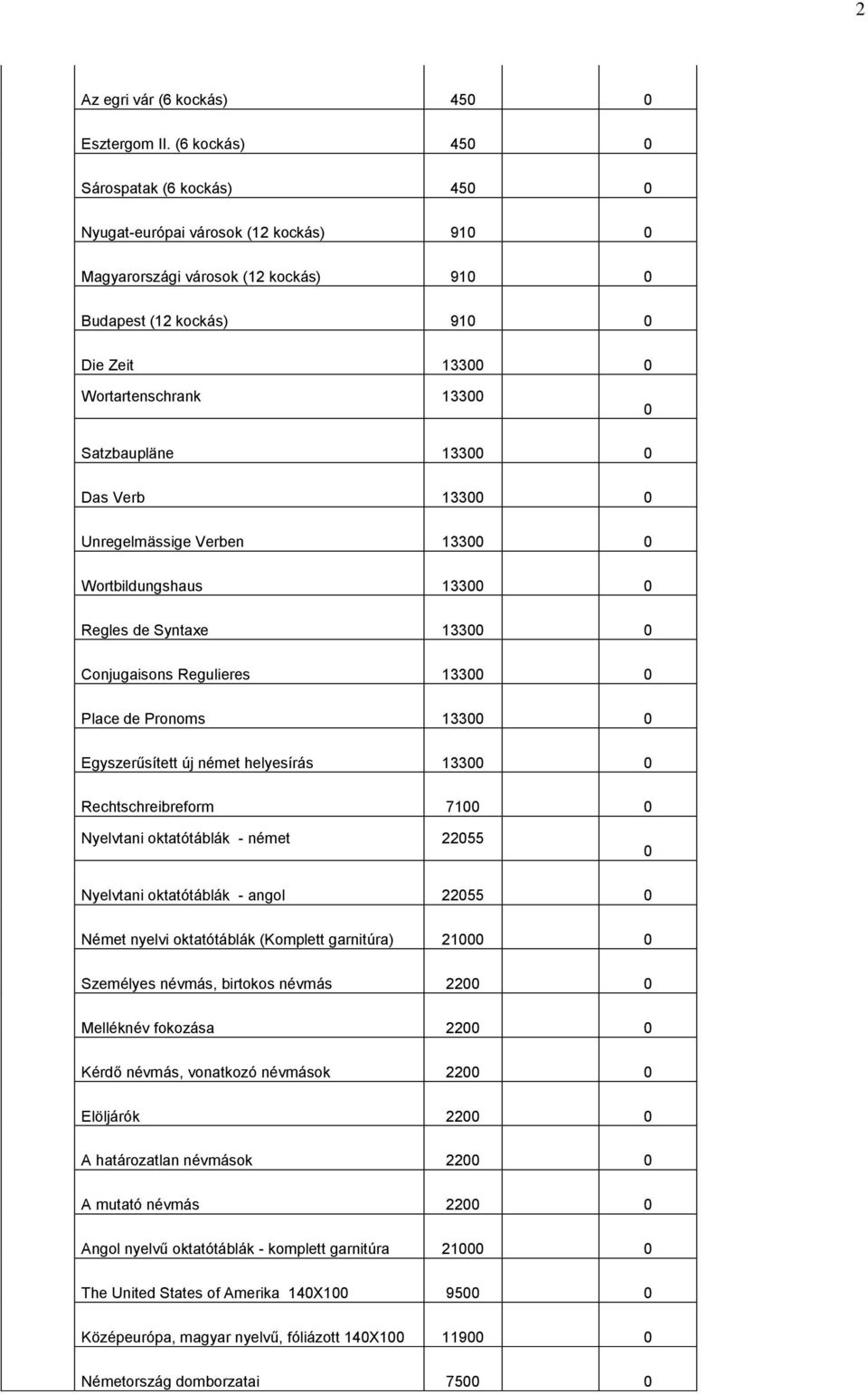 2

| | | |
|---|---|---|
| Az egri vár (6 kockás) | 450 | 0 |
| Esztergom II. (6 kockás) | 450 | 0 |
| Sárospatak (6 kockás) | 450 | 0 |
| Nyugat-európai városok (12 kockás) | 910 | 0 |
| Magyarországi városok (12 kockás) | 910 | 0 |
| Budapest (12 kockás) | 910 | 0 |
| Die Zeit | 13300 | 0 |
| Wortartenschrank | 13300 | 0 |
| Satzbaupläne | 13300 | 0 |
| Das Verb | 13300 | 0 |
| Unregelmässige Verben | 13300 | 0 |
| Wortbildungshaus | 13300 | 0 |
| Regles de Syntaxe | 13300 | 0 |
| Conjugaisons Regulieres | 13300 | 0 |
| Place de Pronoms | 13300 | 0 |
| Egyszerűsített új német helyesírás | 13300 | 0 |
| Rechtschreibreform | 7100 | 0 |
| Nyelvtani oktatótáblák - német | 22055 | 0 |
| Nyelvtani oktatótáblák - angol | 22055 | 0 |
| Német nyelvi oktatótáblák (Komplett garnitúra) | 21000 | 0 |
| Személyes névmás, birtokos névmás | 2200 | 0 |
| Melléknév fokozása | 2200 | 0 |
| Kérdő névmás, vonatkozó névmások | 2200 | 0 |
| Elöljárók | 2200 | 0 |
| A határozatlan névmások | 2200 | 0 |
| A mutató névmás | 2200 | 0 |
| Angol nyelvű oktatótáblák - komplett garnitúra | 21000 | 0 |
| The United States of Amerika 140X100 | 9500 | 0 |
| Középeurópa, magyar nyelvű, fóliázott 140X100 | 11900 | 0 |
| Németország domborzatai | 7500 | 0 |